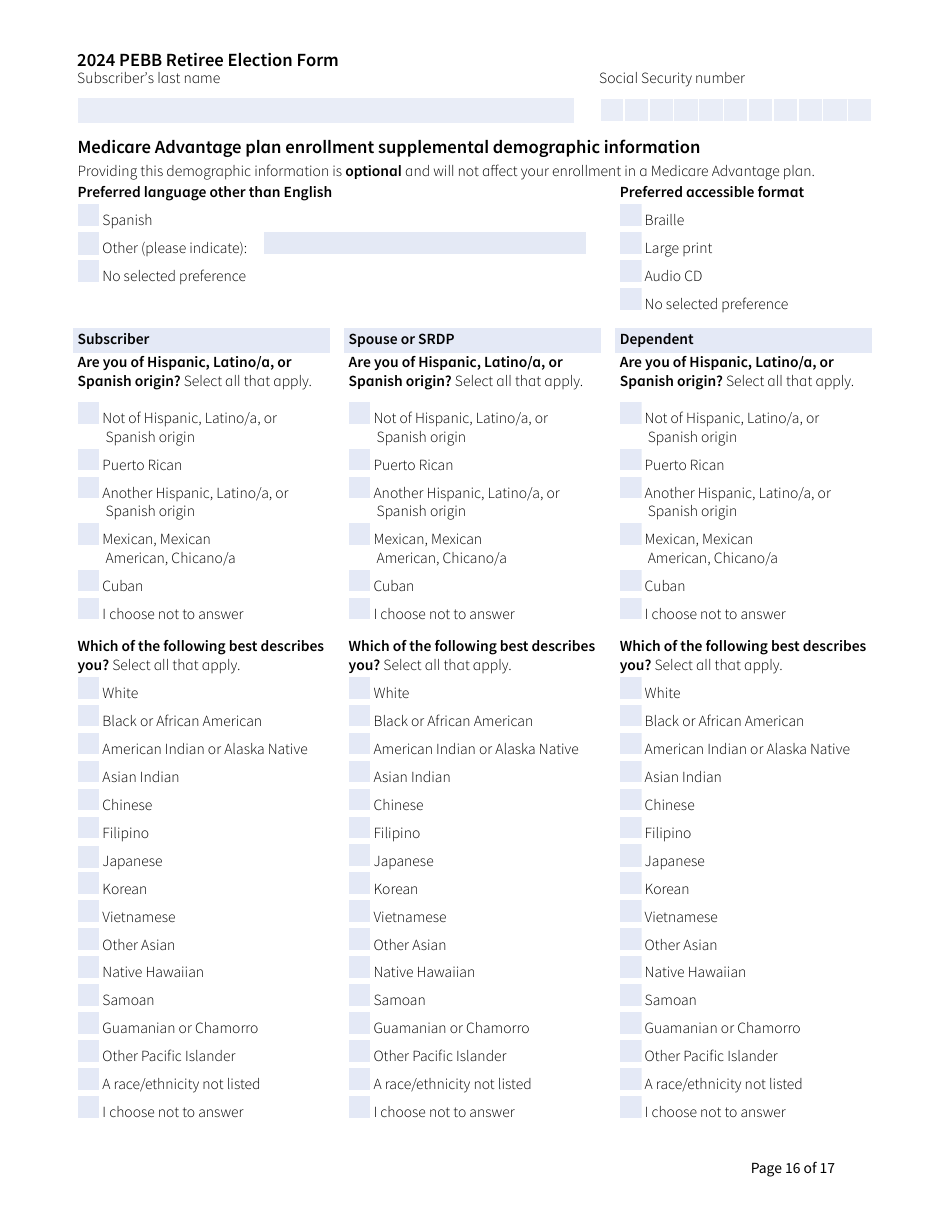 2024 PEBB Retiree Election Form
Subscriber's last name

Social Security number

Medicare Advantage plan enrollment supplemental demographic information
Providing this demographic information is optional and will not affect your enrollment in a Medicare Advantage plan.

Preferred language other than English
Spanish
Other (please indicate):
No selected preference

Preferred accessible format
Braille
Large print
Audio CD
No selected preference

Subscriber
Are you of Hispanic, Latino/a, or Spanish origin? Select all that apply.
Not of Hispanic, Latino/a, or Spanish origin
Puerto Rican
Another Hispanic, Latino/a, or Spanish origin
Mexican, Mexican American, Chicano/a
Cuban
I choose not to answer

Which of the following best describes you? Select all that apply.
White
Black or African American
American Indian or Alaska Native
Asian Indian
Chinese
Filipino
Japanese
Korean
Vietnamese
Other Asian
Native Hawaiian
Samoan
Guamanian or Chamorro
Other Pacific Islander
A race/ethnicity not listed
I choose not to answer

Spouse or SRDP
Are you of Hispanic, Latino/a, or Spanish origin? Select all that apply.
Not of Hispanic, Latino/a, or Spanish origin
Puerto Rican
Another Hispanic, Latino/a, or Spanish origin
Mexican, Mexican American, Chicano/a
Cuban
I choose not to answer

Which of the following best describes you? Select all that apply.
White
Black or African American
American Indian or Alaska Native
Asian Indian
Chinese
Filipino
Japanese
Korean
Vietnamese
Other Asian
Native Hawaiian
Samoan
Guamanian or Chamorro
Other Pacific Islander
A race/ethnicity not listed
I choose not to answer

Dependent
Are you of Hispanic, Latino/a, or Spanish origin? Select all that apply.
Not of Hispanic, Latino/a, or Spanish origin
Puerto Rican
Another Hispanic, Latino/a, or Spanish origin
Mexican, Mexican American, Chicano/a
Cuban
I choose not to answer

Which of the following best describes you? Select all that apply.
White
Black or African American
American Indian or Alaska Native
Asian Indian
Chinese
Filipino
Japanese
Korean
Vietnamese
Other Asian
Native Hawaiian
Samoan
Guamanian or Chamorro
Other Pacific Islander
A race/ethnicity not listed
I choose not to answer

Page 16 of 17